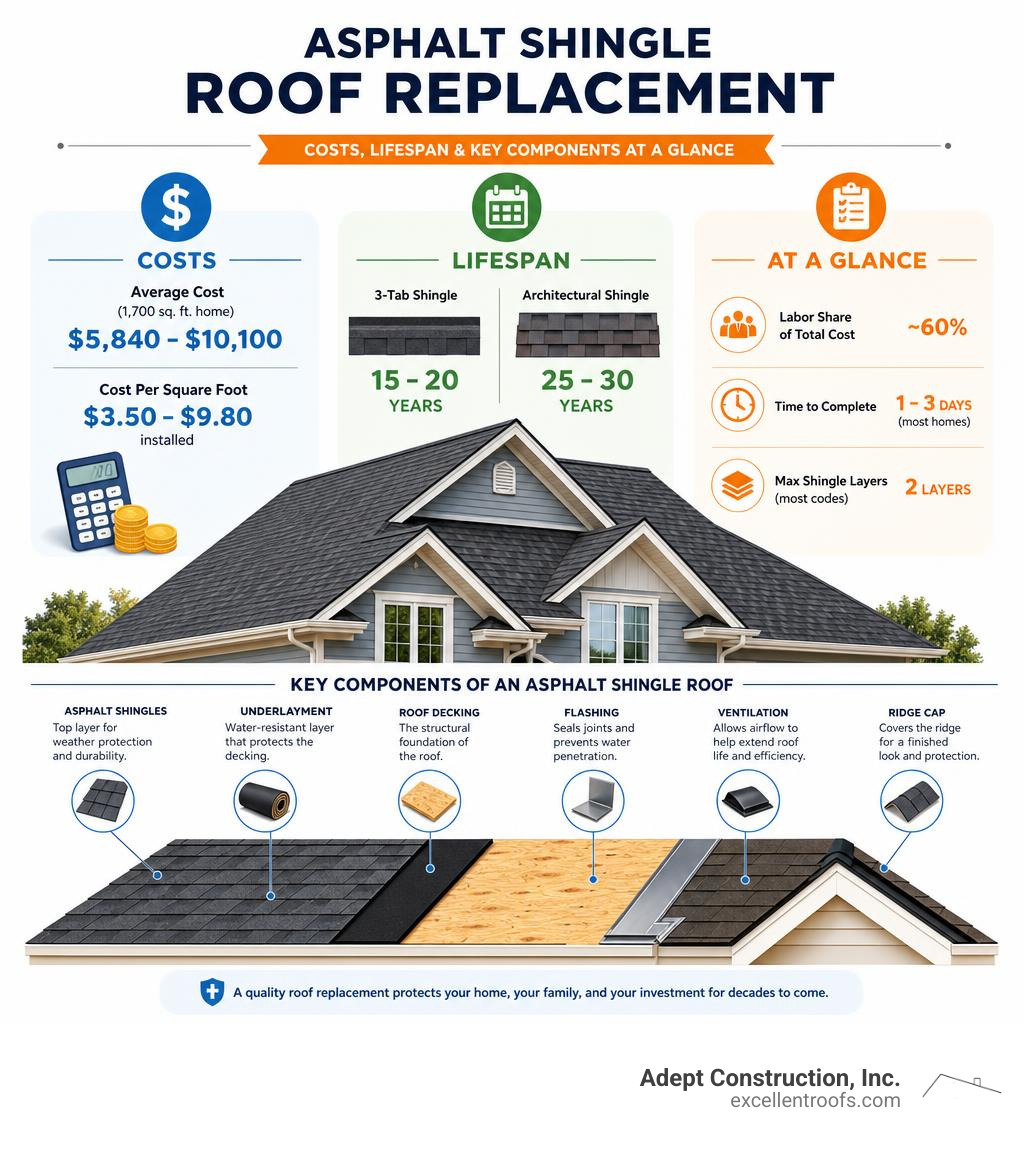 ASPHALT SHINGLE
ROOF REPLACEMENT

COSTS, LIFESPAN & KEY COMPONENTS AT A GLANCE

$

COSTS

Average Cost
(1,700 sq. ft. home)
$5,840 – $10,100

Cost Per Square Foot
$3.50 – $9.80
installed

LIFESPAN

3-Tab Shingle
15 – 20
YEARS

Architectural Shingle
25 – 30
YEARS

AT A GLANCE

Labor Share of Total Cost ~60%

Time to Complete 1 – 3 DAYS (most homes)

Max Shingle Layers (most codes) 2 LAYERS

KEY COMPONENTS OF AN ASPHALT SHINGLE ROOF

ASPHALT SHINGLES
Top layer for weather protection and durability.

UNDERLAYMENT
Water-resistant layer that protects the decking.

ROOF DECKING
The structural foundation of the roof.

FLASHING
Seals joints and prevents water penetration.

VENTILATION
Allows airflow to help extend roof life and efficiency.

RIDGE CAP
Covers the ridge for a finished look and protection.

A quality roof replacement protects your home, your family, and your investment for decades to come.

Adept Construction, Inc.
excellentroofs.com